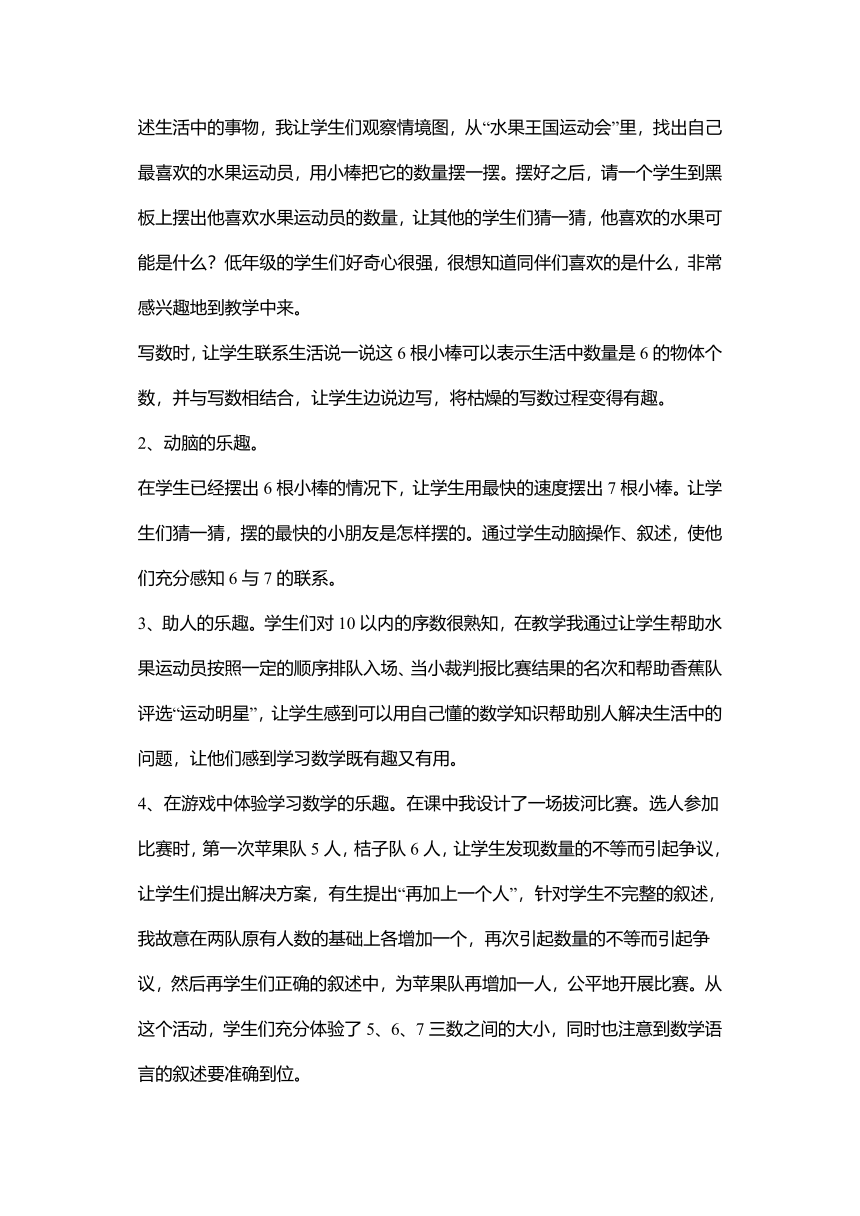 述生活中的事物，我让学生们观察情境图，从“水果王国运动会”里，找出自己最喜欢的水果运动员，用小棒把它的数量摆一摆。摆好之后，请一个学生到黑板上摆出他喜欢水果运动员的数量，让其他的学生们猜一猜，他喜欢的水果可能是什么？低年级的学生们好奇心很强，很想知道同伴们喜欢的是什么，非常感兴趣地到教学中来。

写数时，让学生联系生活说一说这 6 根小棒可以表示生活中数量是 6 的物体个数，并与写数相结合，让学生边说边写，将枯燥的写数过程变得有趣。

2、动脑的乐趣。

在学生已经摆出 6 根小棒的情况下，让学生用最快的速度摆出 7 根小棒。让学生们猜一猜，摆的最快的小朋友是怎样摆的。通过学生动脑操作、叙述，使他们充分感知 6 与 7 的联系。

3、助人的乐趣。学生们对 10 以内的序数很熟知，在教学我通过让学生帮助水果运动员按照一定的顺序排队入场、当小裁判报比赛结果的名次和帮助香蕉队评选“运动明星”，让学生感到可以用自己懂的数学知识帮助别人解决生活中的问题，让他们感到学习数学既有趣又有用。

4、在游戏中体验学习数学的乐趣。在课中我设计了一场拔河比赛。选人参加比赛时，第一次苹果队 5 人，桔子队 6 人，让学生发现数量的不等而引起争议，让学生们提出解决方案，有生提出“再加上一个人”，针对学生不完整的叙述，我故意在两队原有人数的基础上各增加一个，再次引起数量的不等而引起争议，然后再学生们正确的叙述中，为苹果队再增加一人，公平地开展比赛。从这个活动，学生们充分体验了 5、6、7 三数之间的大小，同时也注意到数学语言的叙述要准确到位。